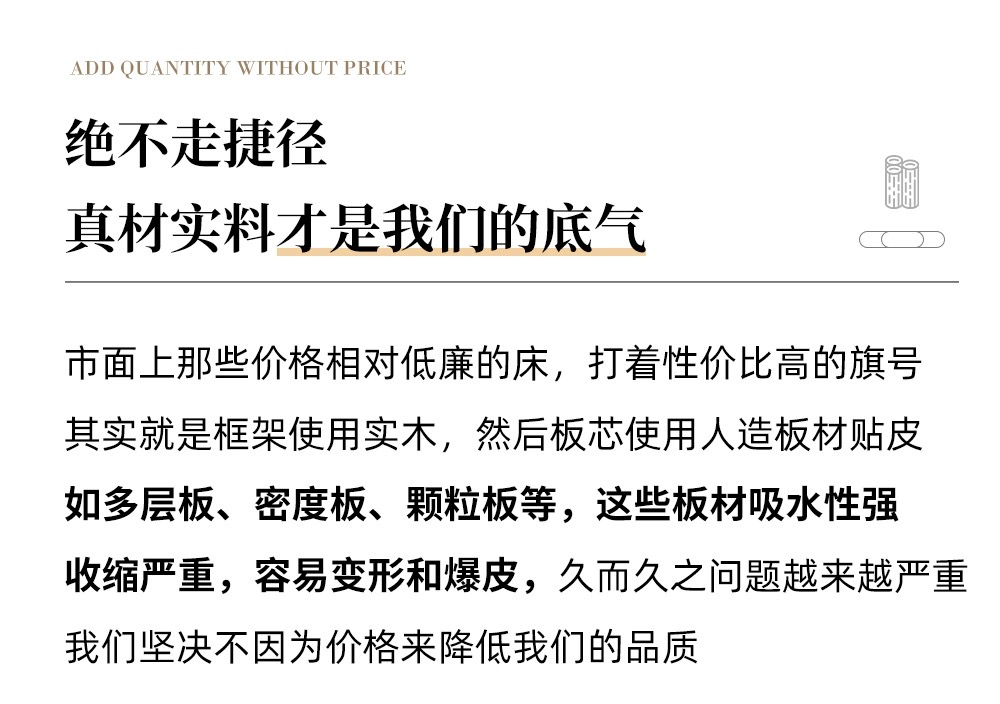 ADD QUANTITY WITHOUT PRICE

绝不走捷径
真材实料才是我们的底气

市面上那些价格相对低廉的床，打着性价比高的旗号
其实就是框架使用实木，然后板芯使用人造板材贴皮
如多层板、密度板、颗粒板等，这些板材吸水性强
收缩严重，容易变形和爆皮，久而久之问题越来越严重
我们坚决不因为价格来降低我们的品质